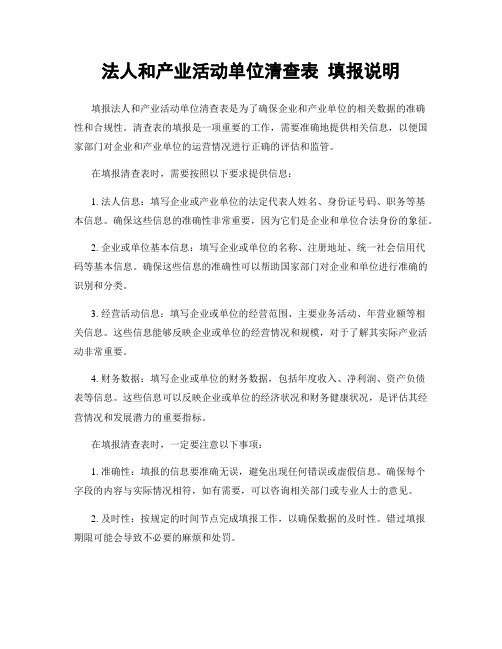 法人和产业活动单位清查表 填报说明

填报法人和产业活动单位清查表是为了确保企业和产业单位的相关数据的准确性和合规性。清查表的填报是一项重要的工作，需要准确地提供相关信息，以便国家部门对企业和产业单位的运营情况进行正确的评估和监管。

在填报清查表时，需要按照以下要求提供信息：

1. 法人信息：填写企业或产业单位的法定代表人姓名、身份证号码、职务等基本信息。确保这些信息的准确性非常重要，因为它们是企业和单位合法身份的象征。

2. 企业或单位基本信息：填写企业或单位的名称、注册地址、统一社会信用代码等基本信息。确保这些信息的准确性可以帮助国家部门对企业和单位进行准确的识别和分类。

3. 经营活动信息：填写企业或单位的经营范围、主要业务活动、年营业额等相关信息。这些信息能够反映企业或单位的经营情况和规模，对于了解其实际产业活动非常重要。

4. 财务数据：填写企业或单位的财务数据，包括年度收入、净利润、资产负债表等信息。这些信息可以反映企业或单位的经济状况和财务健康状况，是评估其经营情况和发展潜力的重要指标。

在填报清查表时，一定要注意以下事项：

1. 准确性：填报的信息要准确无误，避免出现任何错误或虚假信息。确保每个字段的内容与实际情况相符，如有需要，可以咨询相关部门或专业人士的意见。

2. 及时性：按规定的时间节点完成填报工作，以确保数据的及时性。错过填报期限可能会导致不必要的麻烦和处罚。